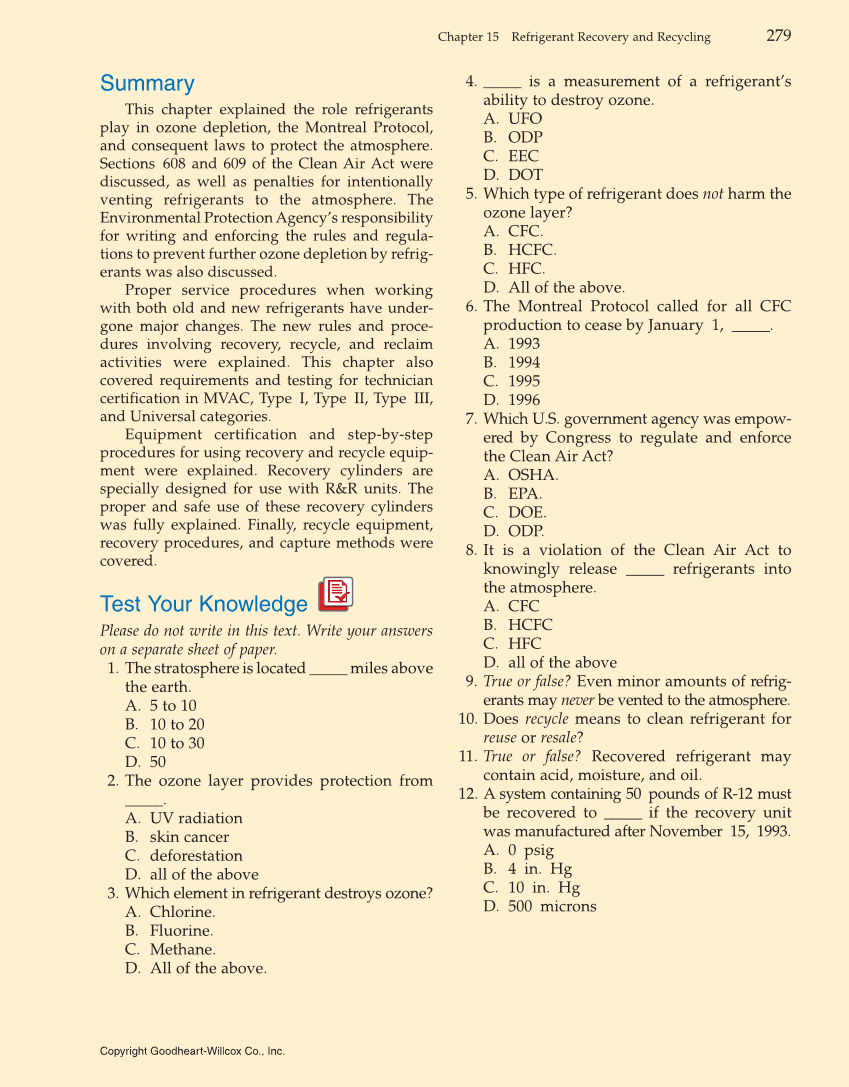 Chapter 15 Refrigerant Recovery and Recycling 279

Summary

This chapter explained the role refrigerants play in ozone depletion, the Montreal Protocol, and consequent laws to protect the atmosphere. Sections 608 and 609 of the Clean Air Act were discussed, as well as penalties for intentionally venting refrigerants to the atmosphere. The Environmental Protection Agency's responsibility for writing and enforcing the rules and regulations to prevent further ozone depletion by refrigerants was also discussed.

Proper service procedures when working with both old and new refrigerants have undergone major changes. The new rules and procedures involving recovery, recycle, and reclaim activities were explained. This chapter also covered requirements and testing for technician certification in MVAC, Type I, Type II, Type III, and Universal categories.

Equipment certification and step-by-step procedures for using recovery and recycle equipment were explained. Recovery cylinders are specially designed for use with R&R units. The proper and safe use of these recovery cylinders was fully explained. Finally, recycle equipment, recovery procedures, and capture methods were covered.

Test Your Knowledge

Please do not write in this text. Write your answers on a separate sheet of paper.

1. The stratosphere is located _____ miles above the earth.
A. 5 to 10
B. 10 to 20
C. 10 to 30
D. 50
2. The ozone layer provides protection from _____.
A. UV radiation
B. skin cancer
C. deforestation
D. all of the above
3. Which element in refrigerant destroys ozone?
A. Chlorine.
B. Fluorine.
C. Methane.
D. All of the above.
4. _____ is a measurement of a refrigerant's ability to destroy ozone.
A. UFO
B. ODP
C. EEC
D. DOT
5. Which type of refrigerant does not harm the ozone layer?
A. CFC.
B. HCFC.
C. HFC.
D. All of the above.
6. The Montreal Protocol called for all CFC production to cease by January 1, _____.
A. 1993
B. 1994
C. 1995
D. 1996
7. Which U.S. government agency was empowered by Congress to regulate and enforce the Clean Air Act?
A. OSHA.
B. EPA.
C. DOE.
D. ODP.
8. It is a violation of the Clean Air Act to knowingly release _____ refrigerants into the atmosphere.
A. CFC
B. HCFC
C. HFC
D. all of the above
9. True or false? Even minor amounts of refrigerants may never be vented to the atmosphere.
10. Does recycle means to clean refrigerant for reuse or resale?
11. True or false? Recovered refrigerant may contain acid, moisture, and oil.
12. A system containing 50 pounds of R-12 must be recovered to _____ if the recovery unit was manufactured after November 15, 1993.
A. 0 psig
B. 4 in. Hg
C. 10 in. Hg
D. 500 microns

Copyright Goodheart-Willcox Co., Inc.